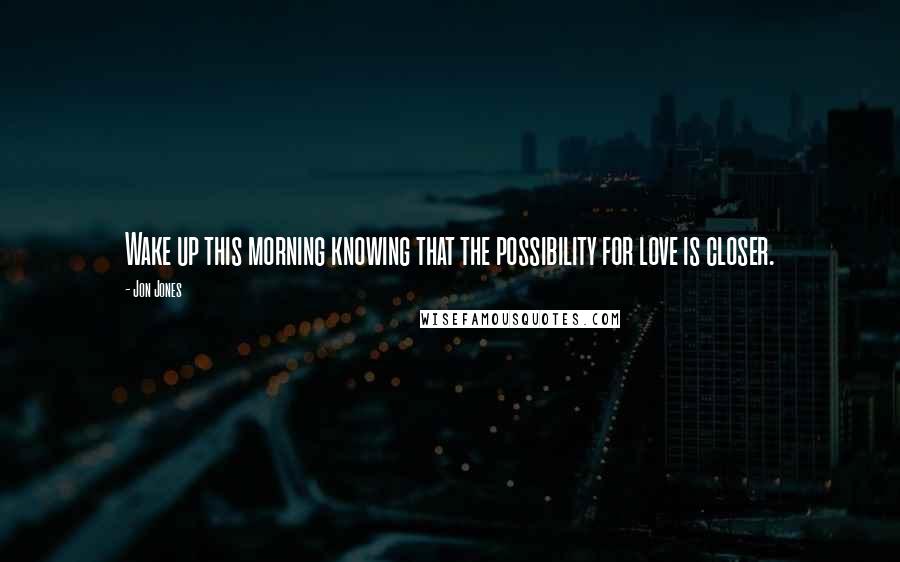 Wake up this morning knowing that the possibility for love is closer.

- Jon Jones

WISEFAMOUSQUOTES.COM